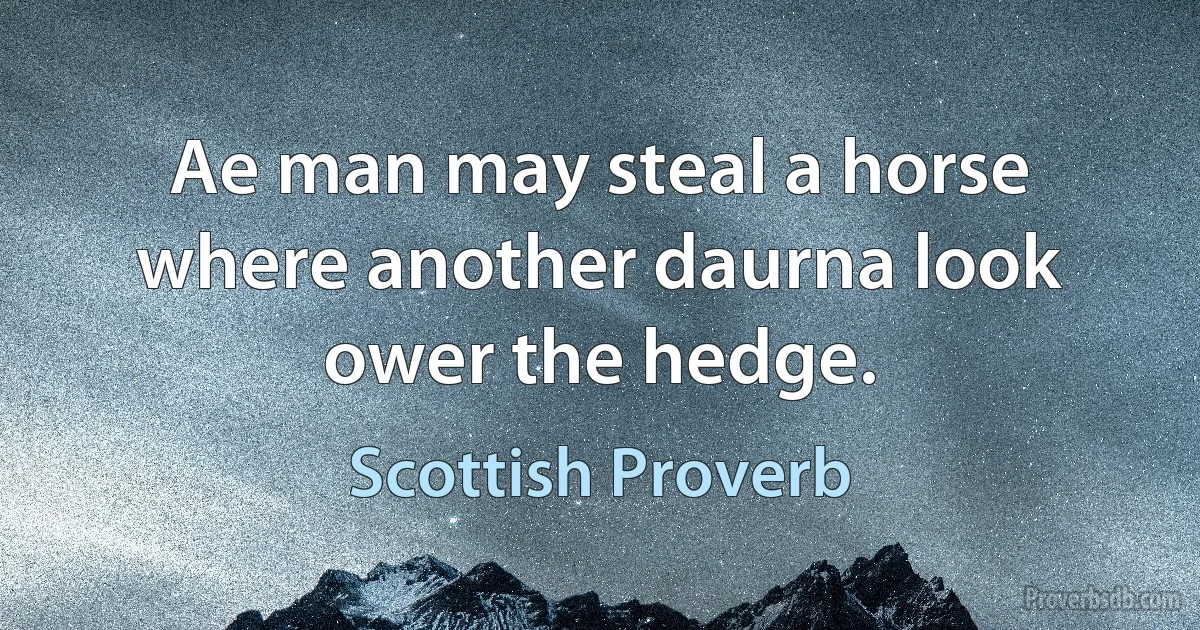 Ae man may steal a horse where another daurna look ower the hedge.

Scottish Proverb

Proverbsdb.com